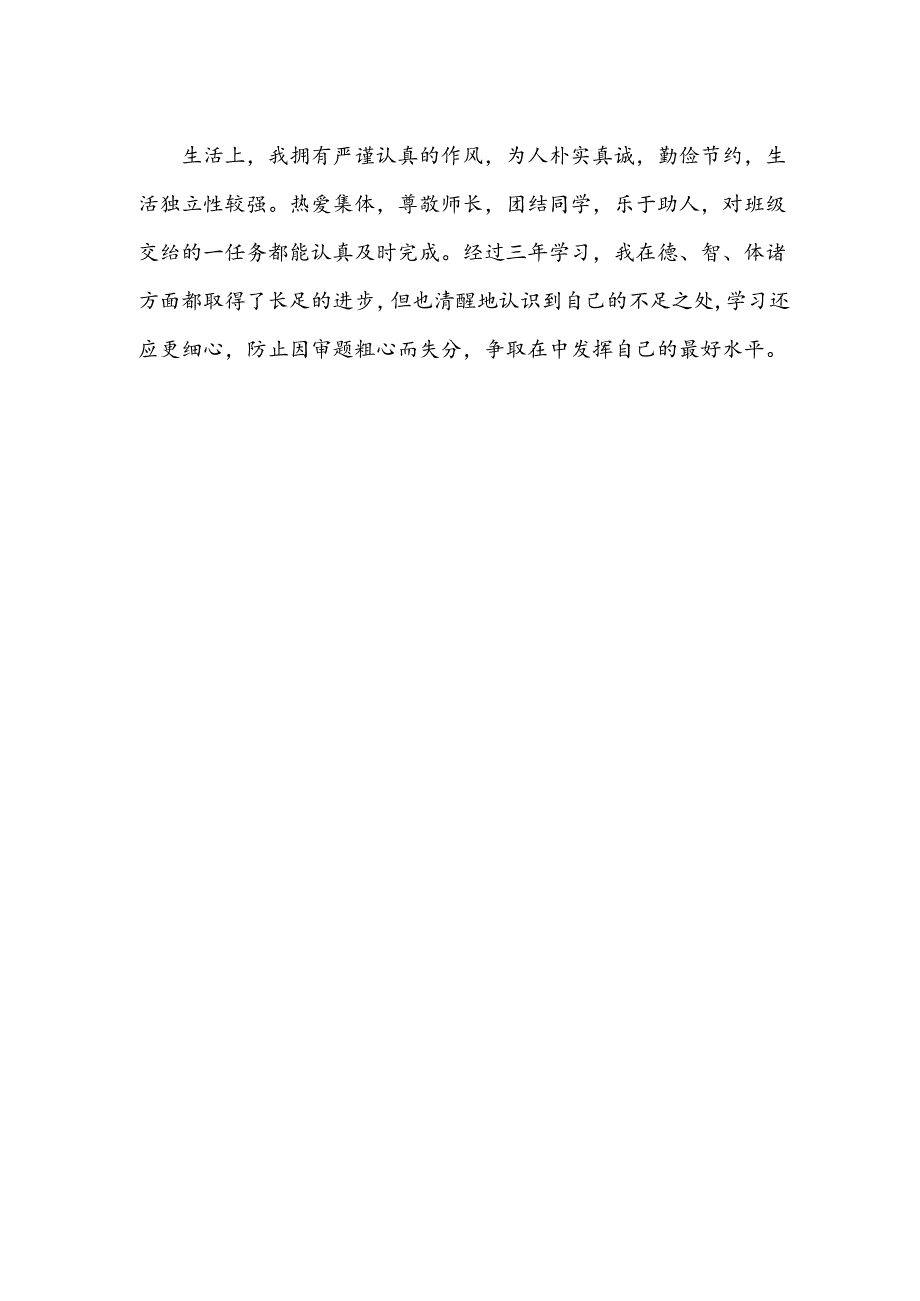 生活上，我拥有严谨认真的作风，为人朴实真诚，勤俭节约，生活独立性较强。热爱集体，尊敬师长，团结同学，乐于助人，对班级交给的一任务都能认真及时完成。经过三年学习，我在德、智、体诸方面都取得了长足的进步，但也清醒地认识到自己的不足之处，学习还应更细心，防止因审题粗心而失分，争取在中发挥自己的最好水平。